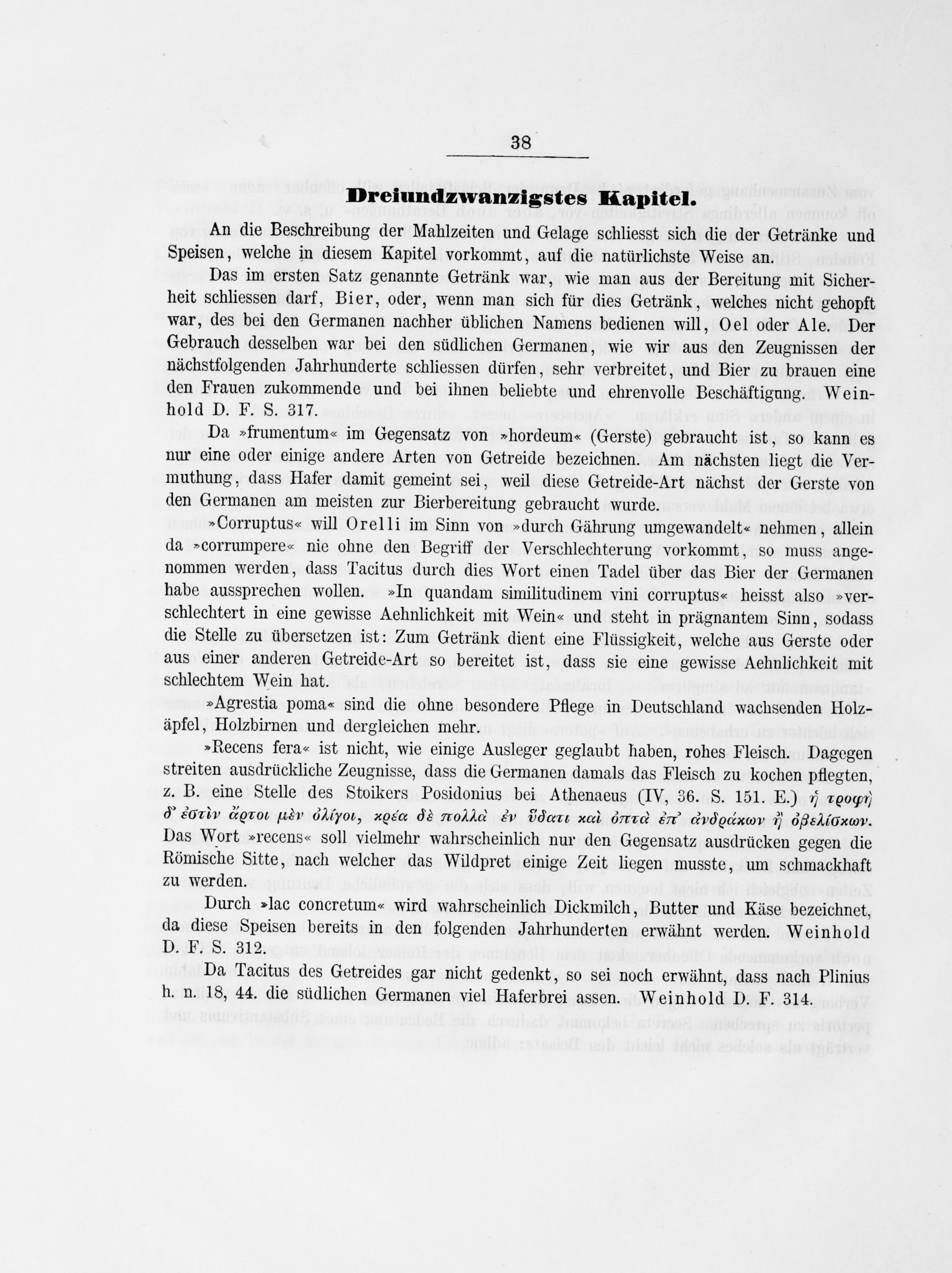 38

Dreiundzwanzigstes Kapitel.

An die Beschreibung der Mahlzeiten und Gelage schliesst sich die der Getränke und Speisen, welche in diesem Kapitel vorkommt, auf die natürlichste Weise an.

Das im ersten Satz genannte Getränk war, wie man aus der Bereitung mit Sicherheit schliessen darf, Bier, oder, wenn man sich für dies Getränk, welches nicht gehopft war, des bei den Germanen nachher üblichen Namens bedienen will, Oel oder Ale. Der Gebrauch desselben war bei den südlichen Germanen, wie wir aus den Zeugnissen der nächstfolgenden Jahrhunderte schliessen dürfen, sehr verbreitet, und Bier zu brauen eine den Frauen zukommende und bei ihnen beliebte und ehrenvolle Beschäftigung. Weinhold D. F. S. 317.

Da »frumentum« im Gegensatz von »hordeum« (Gerste) gebraucht ist, so kann es nur eine oder einige andere Arten von Getreide bezeichnen. Am nächsten liegt die Vermuthung, dass Hafer damit gemeint sei, weil diese Getreide-Art nächst der Gerste von den Germanen am meisten zur Bierbereitung gebraucht wurde.

»Corruptus« will Orelli im Sinn von »durch Gährung umgewandelt« nehmen, allein da »corrumpere« nie ohne den Begriff der Verschlechterung vorkommt, so muss angenommen werden, dass Tacitus durch dies Wort einen Tadel über das Bier der Germanen habe aussprechen wollen. »In quandam similitudinem vini corruptus« heisst also »verschlechtert in eine gewisse Aehnlichkeit mit Wein« und steht in prägnantem Sinn, sodass die Stelle zu übersetzen ist: Zum Getränk dient eine Flüssigkeit, welche aus Gerste oder aus einer anderen Getreide-Art so bereitet ist, dass sie eine gewisse Aehnlichkeit mit schlechtem Wein hat.

»Agrestia poma« sind die ohne besondere Pflege in Deutschland wachsenden Holzäpfel, Holzbirnen und dergleichen mehr.

»Recens fera« ist nicht, wie einige Ausleger geglaubt haben, rohes Fleisch. Dagegen streiten ausdrückliche Zeugnisse, dass die Germanen damals das Fleisch zu kochen pflegten, z. B. eine Stelle des Stoikers Posidonius bei Athenaeus (IV, 36. S. 151. E.) ἡ τροφὴ δ' ἐστὶν ἄρτοι μὲν ὀλίγοι, κρέα δὲ πολλὰ ἐν ὕδατι καὶ ὀπτὰ ἐπ' ἀνδράκων ἢ ὀβελίσκων. Das Wort »recens« soll vielmehr wahrscheinlich nur den Gegensatz ausdrücken gegen die Römische Sitte, nach welcher das Wildpret einige Zeit liegen musste, um schmackhaft zu werden.

Durch »lac concretum« wird wahrscheinlich Dickmilch, Butter und Käse bezeichnet, da diese Speisen bereits in den folgenden Jahrhunderten erwähnt werden. Weinhold D. F. S. 312.

Da Tacitus des Getreides gar nicht gedenkt, so sei noch erwähnt, dass nach Plinius h. n. 18, 44. die südlichen Germanen viel Haferbrei assen. Weinhold D. F. 314.